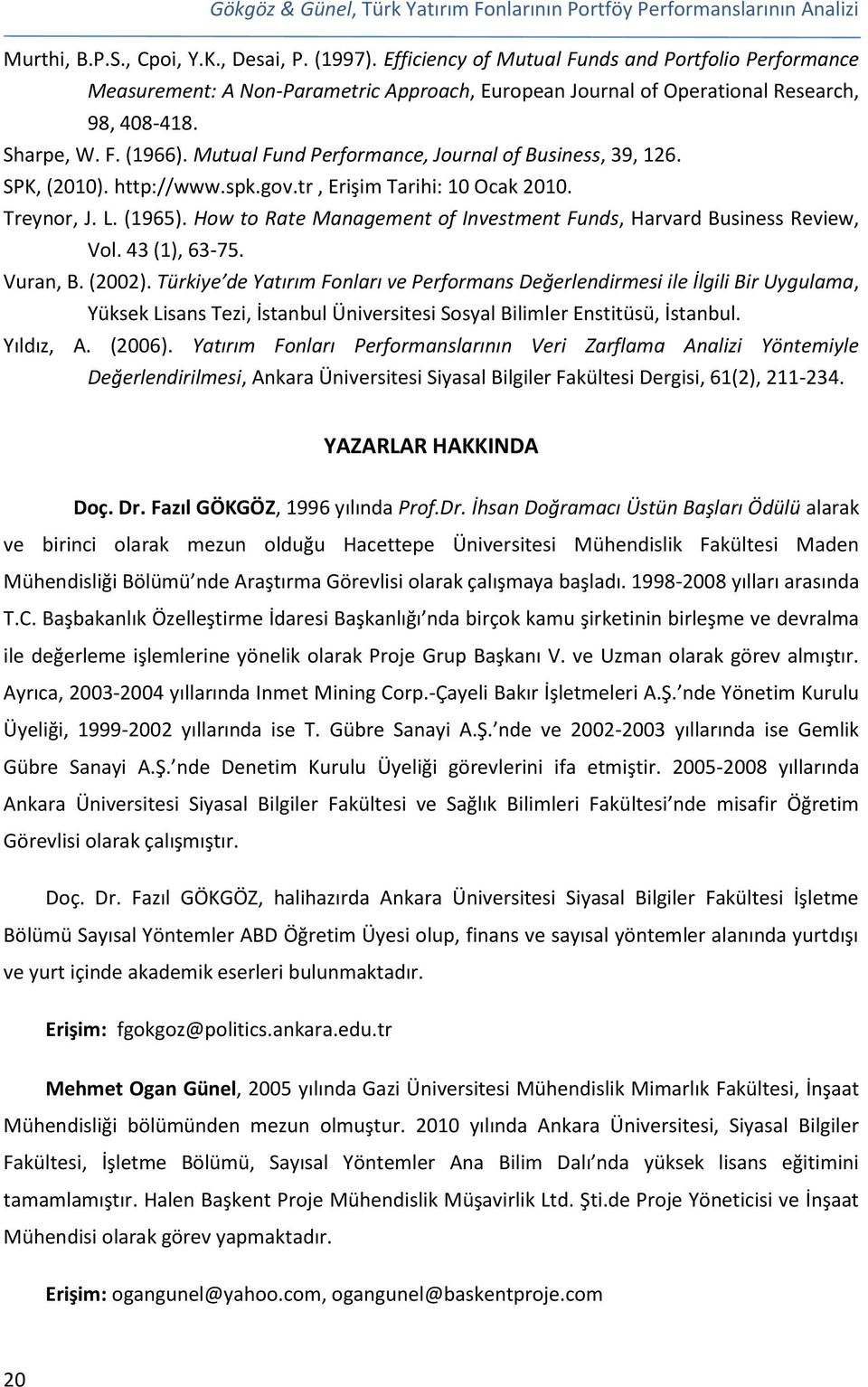 Gökgöz & Günel, Türk Yatırım Fonlarının Portföy Performanslarının Analizi

Murthi, B.P.S., Cpoi, Y.K., Desai, P. (1997). Efficiency of Mutual Funds and Portfolio Performance Measurement: A Non-Parametric Approach, European Journal of Operational Research, 98, 408-418.
Sharpe, W. F. (1966). Mutual Fund Performance, Journal of Business, 39, 126.
SPK, (2010). http://www.spk.gov.tr , Erişim Tarihi: 10 Ocak 2010.
Treynor, J. L. (1965). How to Rate Management of Investment Funds, Harvard Business Review, Vol. 43 (1), 63-75.
Vuran, B. (2002). Türkiye'de Yatırım Fonları ve Performans Değerlendirmesi ile İlgili Bir Uygulama, Yüksek Lisans Tezi, İstanbul Üniversitesi Sosyal Bilimler Enstitüsü, İstanbul.
Yıldız, A. (2006). Yatırım Fonları Performanslarının Veri Zarflama Analizi Yöntemiyle Değerlendirilmesi, Ankara Üniversitesi Siyasal Bilgiler Fakültesi Dergisi, 61(2), 211-234.

YAZARLAR HAKKINDA

Doç. Dr. Fazıl GÖKGÖZ, 1996 yılında Prof.Dr. İhsan Doğramacı Üstün Başları Ödülü alarak ve birinci olarak mezun olduğu Hacettepe Üniversitesi Mühendislik Fakültesi Maden Mühendisliği Bölümü'nde Araştırma Görevlisi olarak çalışmaya başladı. 1998-2008 yılları arasında T.C. Başbakanlık Özelleştirme İdaresi Başkanlığı'nda birçok kamu şirketinin birleşme ve devralma ile değerleme işlemlerine yönelik olarak Proje Grup Başkanı V. ve Uzman olarak görev almıştır. Ayrıca, 2003-2004 yıllarında Inmet Mining Corp.-Çayeli Bakır İşletmeleri A.Ş.'nde Yönetim Kurulu Üyeliği, 1999-2002 yıllarında ise T. Gübre Sanayi A.Ş.'nde ve 2002-2003 yıllarında ise Gemlik Gübre Sanayi A.Ş.'nde Denetim Kurulu Üyeliği görevlerini ifa etmiştir. 2005-2008 yıllarında Ankara Üniversitesi Siyasal Bilgiler Fakültesi ve Sağlık Bilimleri Fakültesi'nde misafir Öğretim Görevlisi olarak çalışmıştır.

Doç. Dr. Fazıl GÖKGÖZ, halihazırda Ankara Üniversitesi Siyasal Bilgiler Fakültesi İşletme Bölümü Sayısal Yöntemler ABD Öğretim Üyesi olup, finans ve sayısal yöntemler alanında yurtdışı ve yurt içinde akademik eserleri bulunmaktadır.

Erişim: fgokgoz@politics.ankara.edu.tr

Mehmet Ogan Günel, 2005 yılında Gazi Üniversitesi Mühendislik Mimarlık Fakültesi, İnşaat Mühendisliği bölümünden mezun olmuştur. 2010 yılında Ankara Üniversitesi, Siyasal Bilgiler Fakültesi, İşletme Bölümü, Sayısal Yöntemler Ana Bilim Dalı'nda yüksek lisans eğitimini tamamlamıştır. Halen Başkent Proje Mühendislik Müşavirlik Ltd. Şti.de Proje Yöneticisi ve İnşaat Mühendisi olarak görev yapmaktadır.

Erişim: ogangunel@yahoo.com, ogangunel@baskentproje.com

20